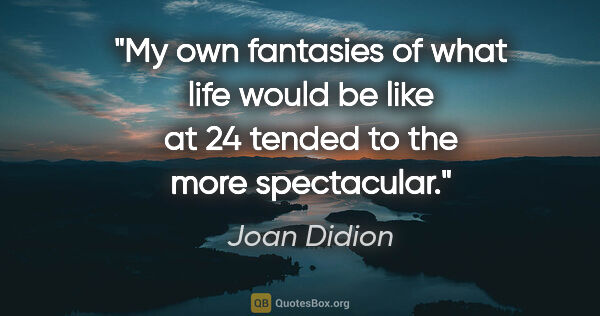 "My own fantasies of what life would be like at 24 tended to the more spectacular."

Joan Didion

QB QuotesBox.org